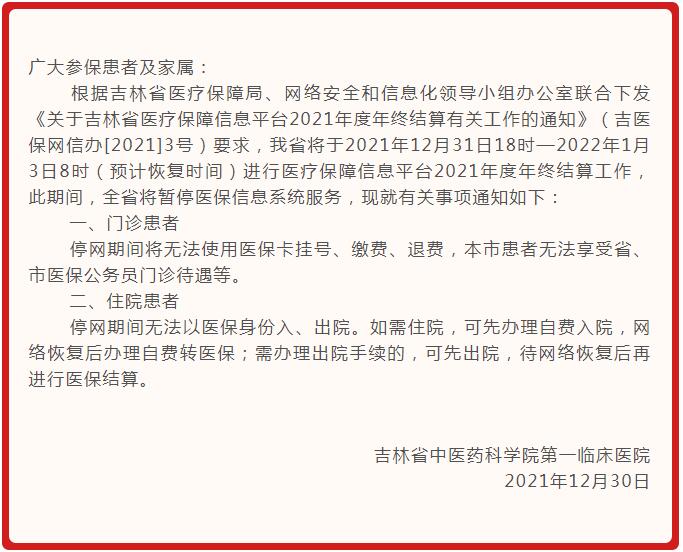 广大参保患者及家属：

根据吉林省医疗保障局、网络安全和信息化领导小组办公室联合下发《关于吉林省医疗保障信息平台2021年度年终结算有关工作的通知》（吉医保网信办[2021]3号）要求，我省将于2021年12月31日18时—2022年1月3日8时（预计恢复时间）进行医疗保障信息平台2021年度年终结算工作，此期间，全省将暂停医保信息系统服务，现就有关事项通知如下：

一、门诊患者

停网期间将无法使用医保卡挂号、缴费、退费，本市患者无法享受省、市医保公务员门诊待遇等。

二、住院患者

停网期间无法以医保身份入、出院。如需住院，可先办理自费入院，网络恢复后办理自费转医保；需办理出院手续的，可先出院，待网络恢复后再进行医保结算。

吉林省中医药科学院第一临床医院
2021年12月30日